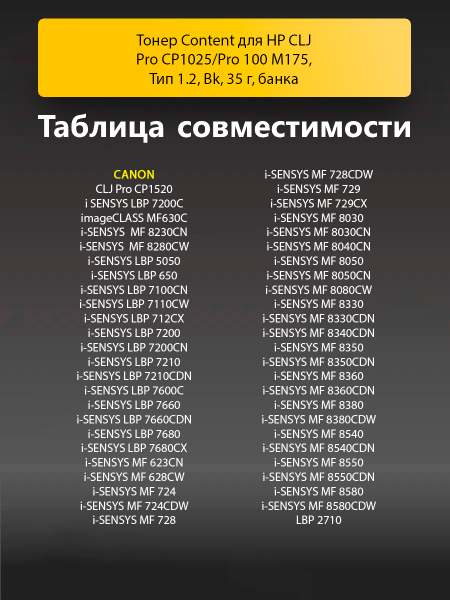 Тонер Content для HP CLJ Pro CP1025/Pro 100 M175, Тип 1.2, Bk, 35 г, банка

Таблица совместимости

CANON
CLJ Pro CP1520
i SENSYS LBP 7200C
imageCLASS MF630C
i-SENSYS MF 8230CN
i-SENSYS MF 8280CW
i-SENSYS LBP 5050
i-SENSYS LBP 650
i-SENSYS LBP 7100CN
i-SENSYS LBP 7110CW
i-SENSYS LBP 712CX
i-SENSYS LBP 7200
i-SENSYS LBP 7200CN
i-SENSYS LBP 7210
i-SENSYS LBP 7210CDN
i-SENSYS LBP 7600C
i-SENSYS LBP 7660
i-SENSYS LBP 7660CDN
i-SENSYS LBP 7680
i-SENSYS LBP 7680CX
i-SENSYS MF 623CN
i-SENSYS MF 628CW
i-SENSYS MF 724
i-SENSYS MF 724CDW
i-SENSYS MF 728

i-SENSYS MF 728CDW
i-SENSYS MF 729
i-SENSYS MF 729CX
i-SENSYS MF 8030
i-SENSYS MF 8030CN
i-SENSYS MF 8040CN
i-SENSYS MF 8050
i-SENSYS MF 8050CN
i-SENSYS MF 8080CW
i-SENSYS MF 8330
i-SENSYS MF 8330CDN
i-SENSYS MF 8340CDN
i-SENSYS MF 8350
i-SENSYS MF 8350CDN
i-SENSYS MF 8360
i-SENSYS MF 8360CDN
i-SENSYS MF 8380
i-SENSYS MF 8380CDW
i-SENSYS MF 8540
i-SENSYS MF 8540CDN
i-SENSYS MF 8550
i-SENSYS MF 8550CDN
i-SENSYS MF 8580
i-SENSYS MF 8580CDW
LBP 2710